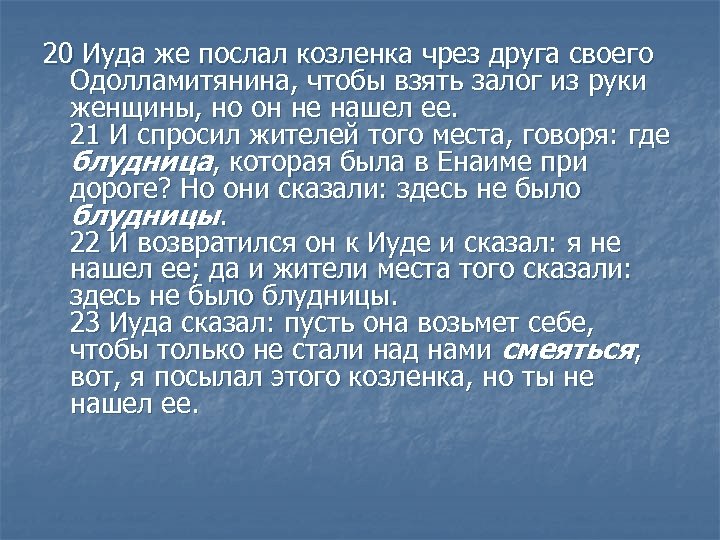 20 Иуда же послал козленка чрез друга своего Одолламитянина, чтобы взять залог из руки женщины, но он не нашел ее.
21 И спросил жителей того места, говоря: где блудница, которая была в Енаиме при дороге? Но они сказали: здесь не было блудницы.
22 И возвратился он к Иуде и сказал: я не нашел ее; да и жители места того сказали: здесь не было блудницы.
23 Иуда сказал: пусть она возьмет себе, чтобы только не стали над нами смеяться; вот, я посылал этого козленка, но ты не нашел ее.